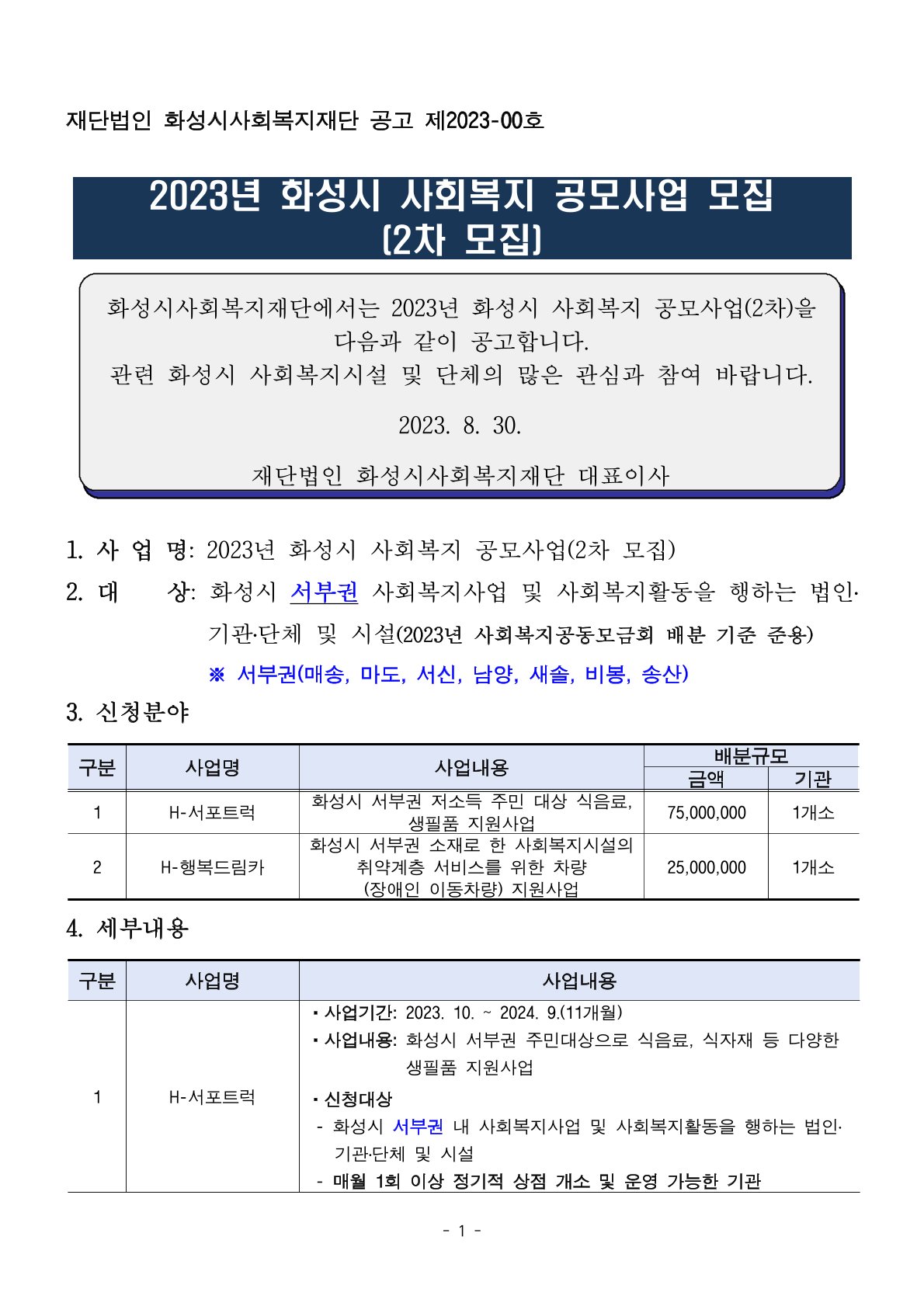 재단법인 화성시사회복지재단 공고 제2023-00호

2023년 화성시 사회복지 공모사업 모집 (2차 모집)

화성시사회복지재단에서는 2023년 화성시 사회복지 공모사업(2차)을 다음과 같이 공고합니다.
관련 화성시 사회복지시설 및 단체의 많은 관심과 참여 바랍니다.

2023. 8. 30.

재단법인 화성시사회복지재단 대표이사

1. 사 업 명: 2023년 화성시 사회복지 공모사업(2차 모집)

2. 대 상: 화성시 서부권 사회복지사업 및 사회복지활동을 행하는 법인·기관·단체 및 시설(2023년 사회복지공동모금회 배분 기준 준용)

※ 서부권(매송, 마도, 서신, 남양, 새솔, 비봉, 송산)

3. 신청분야

| 구분 | 사업명 | 사업내용 | 배분규모 금액 | 배분규모 기관 |
|---|---|---|---|---|
| 1 | H-서포트럭 | 화성시 서부권 저소득 주민 대상 식음료, 생필품 지원사업 | 75,000,000 | 1개소 |
| 2 | H-행복드림카 | 화성시 서부권 소재로 한 사회복지시설의 취약계층 서비스를 위한 차량 (장애인 이동차량) 지원사업 | 25,000,000 | 1개소 |

4. 세부내용

| 구분 | 사업명 | 사업내용 |
|---|---|---|
| 1 | H-서포트럭 | ▪ 사업기간: 2023. 10. ~ 2024. 9.(11개월) ▪ 사업내용: 화성시 서부권 주민대상으로 식음료, 식자재 등 다양한 생필품 지원사업 ▪ 신청대상 - 화성시 서부권 내 사회복지사업 및 사회복지활동을 행하는 법인·기관·단체 및 시설 - 매월 1회 이상 정기적 상점 개소 및 운영 가능한 기관 |

- 1 -